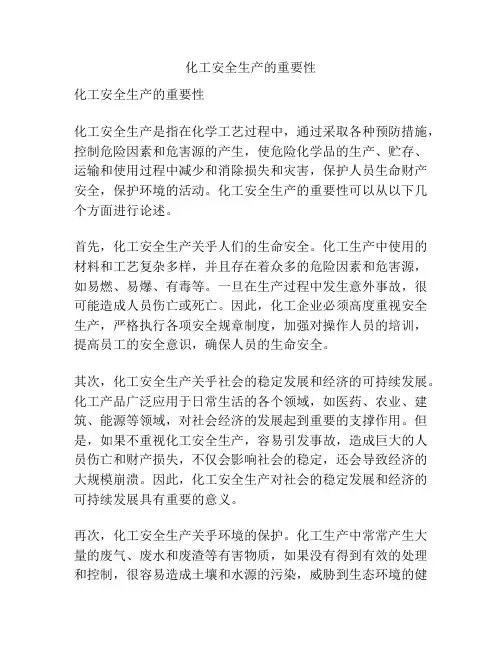 化工安全生产的重要性

化工安全生产的重要性

化工安全生产是指在化学工艺过程中，通过采取各种预防措施，控制危险因素和危害源的产生，使危险化学品的生产、贮存、运输和使用过程中减少和消除损失和灾害，保护人员生命财产安全，保护环境的活动。化工安全生产的重要性可以从以下几个方面进行论述。

首先，化工安全生产关乎人们的生命安全。化工生产中使用的材料和工艺复杂多样，并且存在着众多的危险因素和危害源，如易燃、易爆、有毒等。一旦在生产过程中发生意外事故，很可能造成人员伤亡或死亡。因此，化工企业必须高度重视安全生产，严格执行各项安全规章制度，加强对操作人员的培训，提高员工的安全意识，确保人员的生命安全。

其次，化工安全生产关乎社会的稳定发展和经济的可持续发展。化工产品广泛应用于日常生活的各个领域，如医药、农业、建筑、能源等领域，对社会经济的发展起到重要的支撑作用。但是，如果不重视化工安全生产，容易引发事故，造成巨大的人员伤亡和财产损失，不仅会影响社会的稳定，还会导致经济的大规模崩溃。因此，化工安全生产对社会的稳定发展和经济的可持续发展具有重要的意义。

再次，化工安全生产关乎环境的保护。化工生产中常常产生大量的废气、废水和废渣等有害物质，如果没有得到有效的处理和控制，很容易造成土壤和水源的污染，威胁到生态环境的健